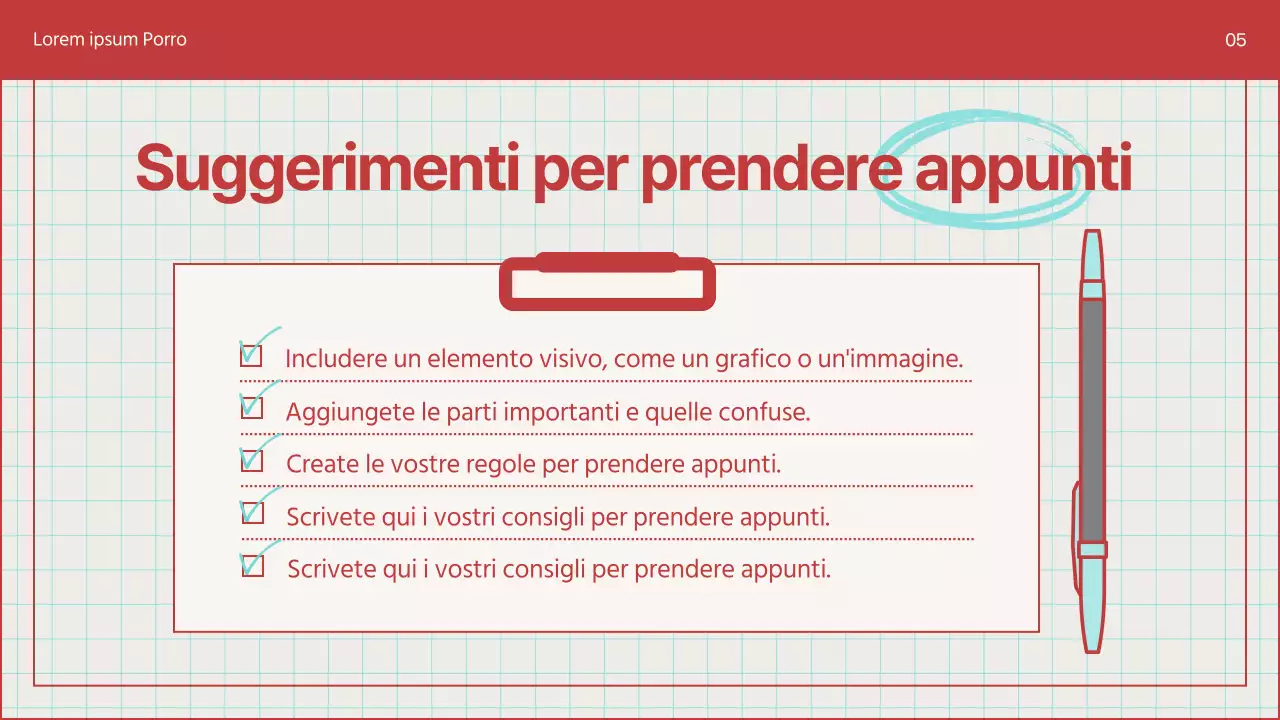 Lorem ipsum Porro

05

Suggerimenti per prendere appunti

Includere un elemento visivo, come un grafico o un'immagine.

Aggiungete le parti importanti e quelle confuse.

Create le vostre regole per prendere appunti.

Scrivete qui i vostri consigli per prendere appunti.

Scrivete qui i vostri consigli per prendere appunti.